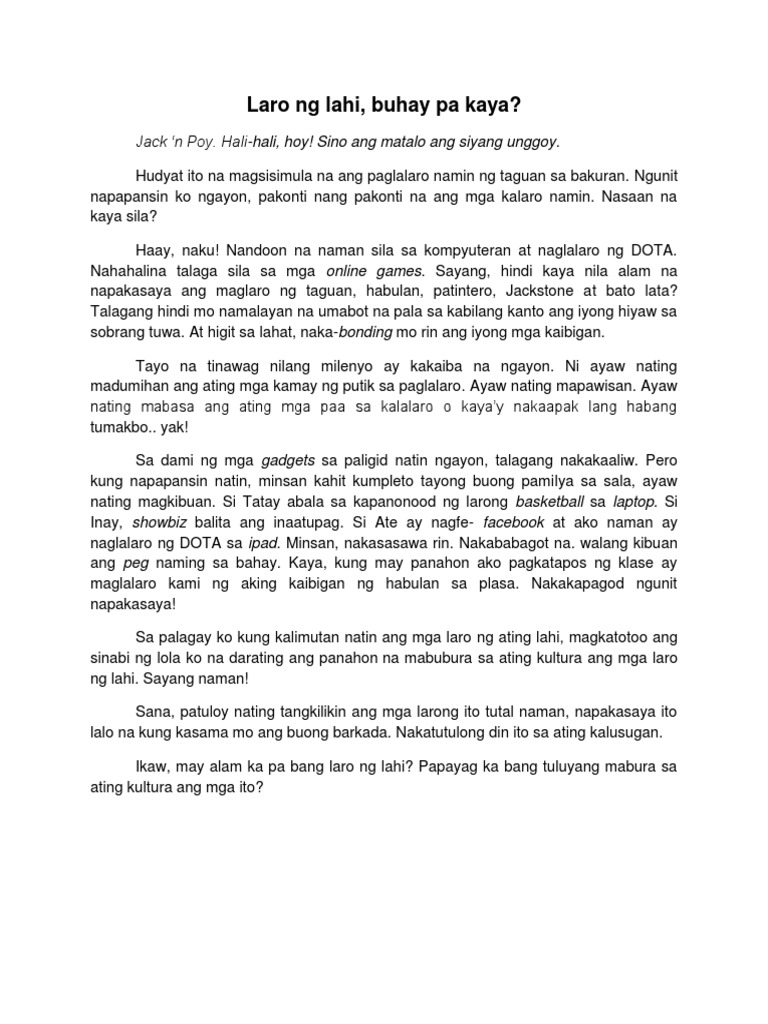 Laro ng lahi, buhay pa kaya?

Jack 'n Poy. Hali-hali, hoy! Sino ang matalo ang siyang unggoy.

Hudyat ito na magsisimula na ang paglalaro namin ng taguan sa bakuran. Ngunit napapansin ko ngayon, pakonti nang pakonti na ang mga kalaro namin. Nasaan na kaya sila?

Haay, naku! Nandoon na naman sila sa kompyuteran at naglalaro ng DOTA. Nahahalina talaga sila sa mga online games. Sayang, hindi kaya nila alam na napakasaya ang maglaro ng taguan, habulan, patintero, Jackstone at bato lata? Talagang hindi mo namalayan na umabot na pala sa kabilang kanto ang iyong hiyaw sa sobrang tuwa. At higit sa lahat, naka-bonding mo rin ang iyong mga kaibigan.

Tayo na tinawag nilang milenyo ay kakaiba na ngayon. Ni ayaw nating madumihan ang ating mga kamay ng putik sa paglalaro. Ayaw nating mapawisan. Ayaw nating mabasa ang ating mga paa sa kalalaro o kaya'y nakaapak lang habang tumakbo.. yak!

Sa dami ng mga gadgets sa paligid natin ngayon, talagang nakakaaliw. Pero kung napapansin natin, minsan kahit kumpleto tayong buong pamilya sa sala, ayaw nating magkibuan. Si Tatay abala sa kapanonood ng larong basketball sa laptop. Si Inay, showbiz balita ang inaatupag. Si Ate ay nagfe- facebook at ako naman ay naglalaro ng DOTA sa ipad. Minsan, nakasasawa rin. Nakababagot na. walang kibuan ang peg naming sa bahay. Kaya, kung may panahon ako pagkatapos ng klase ay maglalaro kami ng aking kaibigan ng habulan sa plasa. Nakakapagod ngunit napakasaya!

Sa palagay ko kung kalimutan natin ang mga laro ng ating lahi, magkatotoo ang sinabi ng lola ko na darating ang panahon na mabubura sa ating kultura ang mga laro ng lahi. Sayang naman!

Sana, patuloy nating tangkilikin ang mga larong ito tutal naman, napakasaya ito lalo na kung kasama mo ang buong barkada. Nakatutulong din ito sa ating kalusugan.

Ikaw, may alam ka pa bang laro ng lahi? Papayag ka bang tuluyang mabura sa ating kultura ang mga ito?